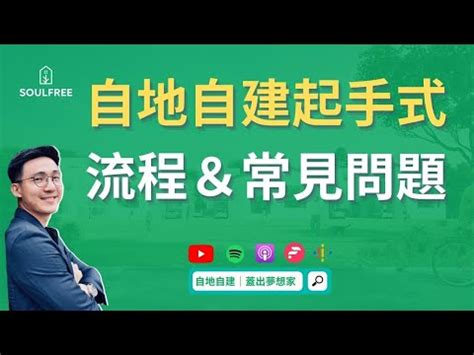 SOULFREE

自地自建起手式

流程 & 常見問題

自地自建｜蓋出夢想家